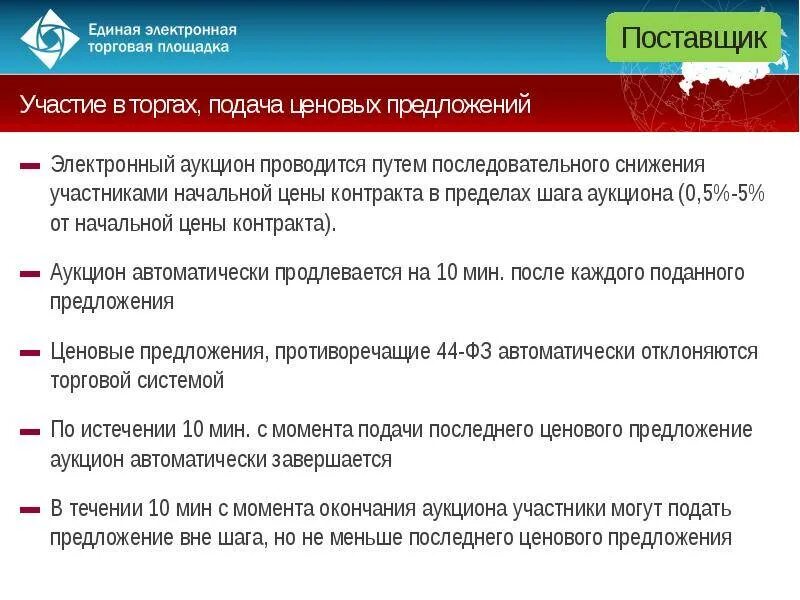 Единая электронная торговая площадка

Поставщик

Участие в торгах, подача ценовых предложений

Электронный аукцион проводится путем последовательного снижения участниками начальной цены контракта в пределах шага аукциона (0,5%-5% от начальной цены контракта).

Аукцион автоматически продлевается на 10 мин. после каждого поданного предложения

Ценовые предложения, противоречащие 44-ФЗ автоматически отклоняются торговой системой

По истечении 10 мин. с момента подачи последнего ценового предложение аукцион автоматически завершается

В течении 10 мин с момента окончания аукциона участники могут подать предложение вне шага, но не меньше последнего ценового предложения